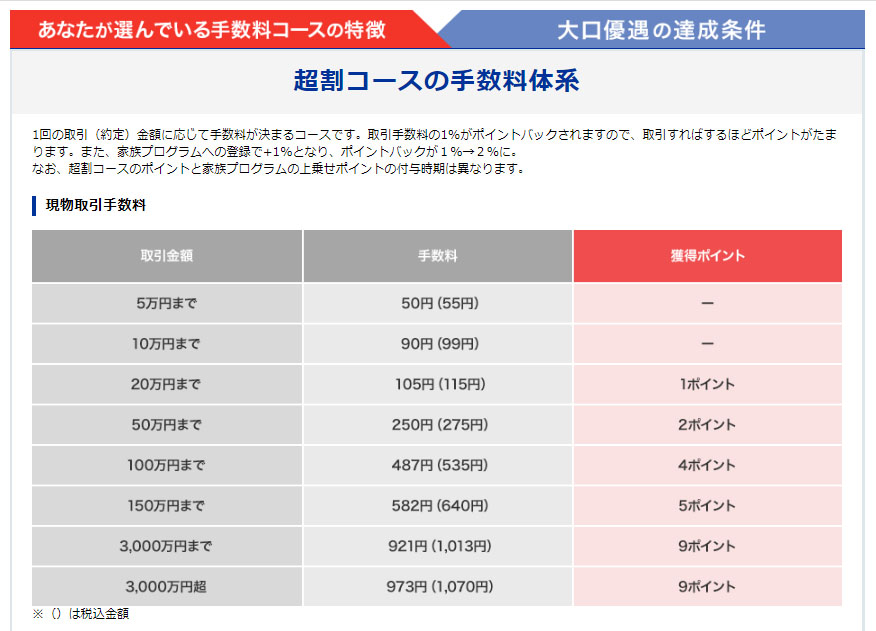 あなたが選んでいる手数料コースの特徴

大口優遇の達成条件

超割コースの手数料体系

1回の取引（約定）金額に応じて手数料が決まるコースです。取引手数料の1%がポイントバックされますので、取引すればするほどポイントがたまります。また、家族プログラムへの登録で+1%となり、ポイントバックが１%→２%に。
なお、超割コースのポイントと家族プログラムの上乗せポイントの付与時期は異なります。

現物取引手数料

| 取引金額 | 手数料 | 獲得ポイント |
|---|---|---|
| 5万円まで | 50円 (55円) | ー |
| 10万円まで | 90円 (99円) | ー |
| 20万円まで | 105円 (115円) | 1ポイント |
| 50万円まで | 250円 (275円) | 2ポイント |
| 100万円まで | 487円 (535円) | 4ポイント |
| 150万円まで | 582円 (640円) | 5ポイント |
| 3,000万円まで | 921円 (1,013円) | 9ポイント |
| 3,000万円超 | 973円 (1,070円) | 9ポイント |

※（）は税込金額